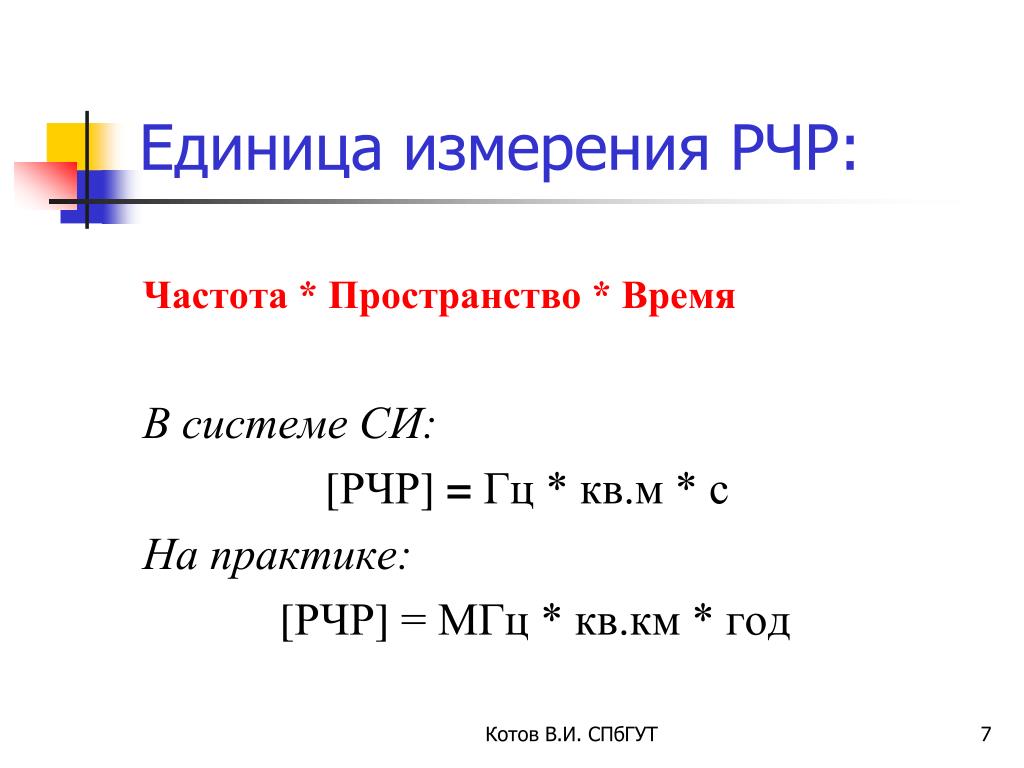 Единица измерения РЧР:

Частота * Пространство * Время

В системе СИ:

[РЧР] = Гц * кв.м * с

На практике:

[РЧР] = МГц * кв.км * год

Котов В.И. СПбГУТ

7